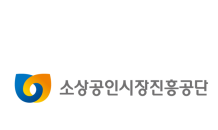 소상공인시장진흥공단